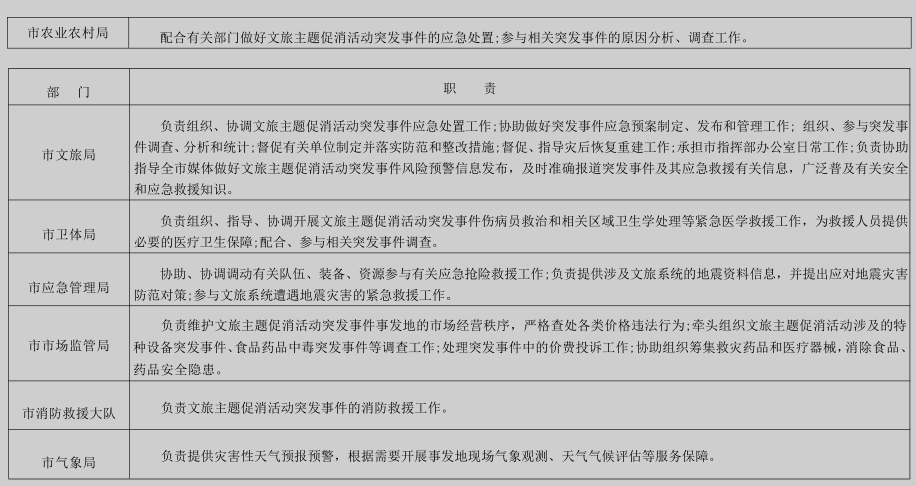 | 市农业农村局 | 配合有关部门做好文旅主题促消活动突发事件的应急处置；参与相关突发事件的原因分析、调查工作。 |
|---|---|

| 部　门 | 职　责 |
|---|---|
| 市文旅局 | 负责组织、协调文旅主题促消活动突发事件应急处置工作；协助做好突发事件应急预案制定、发布和管理工作；组织、参与突发事件调查、分析和统计；督促有关单位制定并落实防范和整改措施；督促、指导灾后恢复重建工作；承担市指挥部办公室日常工作；负责协助指导全市媒体做好文旅主题促消活动突发事件风险预警信息发布，及时准确报道突发事件及其应急救援有关信息，广泛普及有关安全和应急救援知识。 |
| 市卫体局 | 负责组织、指导、协调开展文旅主题促消活动突发事件伤病员救治和相关区域卫生学处理等紧急医学救援工作，为救援人员提供必要的医疗卫生保障；配合、参与相关突发事件调查。 |
| 市应急管理局 | 协助、协调调动有关队伍、装备、资源参与有关应急抢险救援工作；负责提供涉及文旅系统的地震资料信息，并提出应对地震灾害防范对策；参与文旅系统遭遇地震灾害的紧急救援工作。 |
| 市市场监管局 | 负责维护文旅主题促消活动突发事件事发地的市场经营秩序，严格查处各类价格违法行为；牵头组织文旅主题促消活动涉及的特种设备突发事件、食品药品中毒突发事件等调查工作；处理突发事件中的价费投诉工作；协助组织筹集救灾药品和医疗器械，消除食品、药品安全隐患。 |
| 市消防救援大队 | 负责文旅主题促消活动突发事件的消防救援工作。 |
| 市气象局 | 负责提供灾害性天气预报预警，根据需要开展事发地现场气象观测、天气气候评估等服务保障。 |